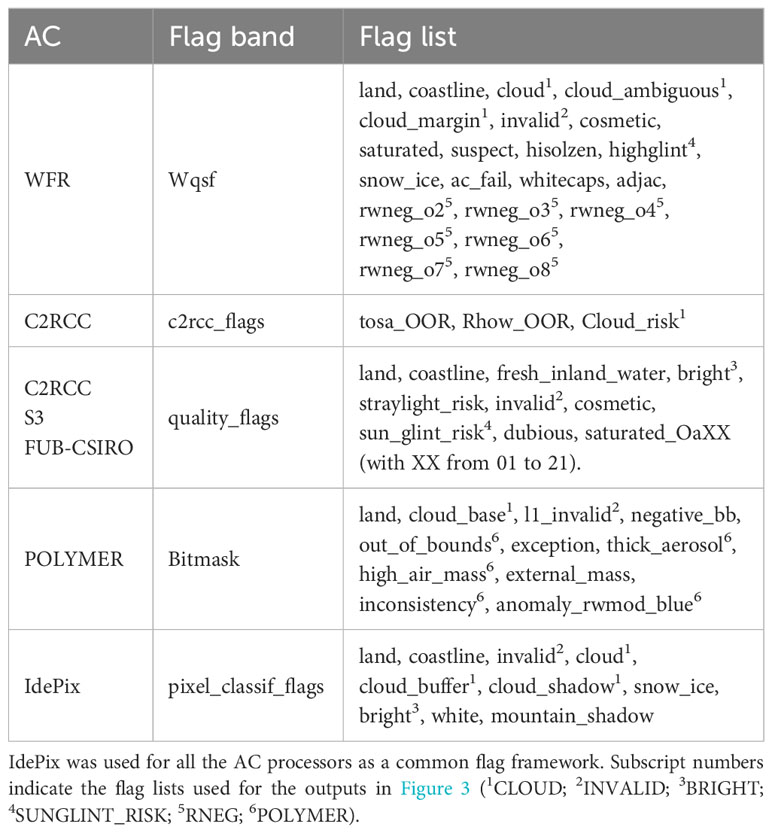 | AC | Flag band | Flag list |
|---|---|---|
| WFR | Wqsf | land, coastline, cloud$^1$, cloud_ambiguous$^1$, cloud_margin$^1$, invalid$^2$, cosmetic, saturated, suspect, hisolzen, highglint$^4$, snow_ice, ac_fail, whitecaps, adjac, rwneg_o2$^5$, rwneg_o3$^5$, rwneg_o4$^5$, rwneg_o5$^5$, rwneg_o6$^5$, rwneg_o7$^5$, rwneg_o8$^5$ |
| C2RCC | c2rcc_flags | tosa_OOR, Rhow_OOR, Cloud_risk$^1$ |
| C2RCC S3 FUB-CSIRO | quality_flags | land, coastline, fresh_inland_water, bright$^3$, straylight_risk, invalid$^2$, cosmetic, sun_glint_risk$^4$, dubious, saturated_OaXX (with XX from 01 to 21). |
| POLYMER | Bitmask | land, cloud_base$^1$, l1_invalid$^2$, negative_bb, out_of_bounds$^6$, exception, thick_aerosol$^6$, high_air_mass$^6$, external_mass, inconsistency$^6$, anomaly_rwmod_blue$^6$ |
| IdePix | pixel_classif_flags | land, coastline, invalid$^2$, cloud$^1$, cloud_buffer$^1$, cloud_shadow$^1$, snow_ice, bright$^3$, white, mountain_shadow |

IdePix was used for all the AC processors as a common flag framework. Subscript numbers indicate the flag lists used for the outputs in Figure 3 ($^1$CLOUD; $^2$INVALID; $^3$BRIGHT; $^4$SUNGLINT_RISK; $^5$RNEG; $^6$POLYMER).